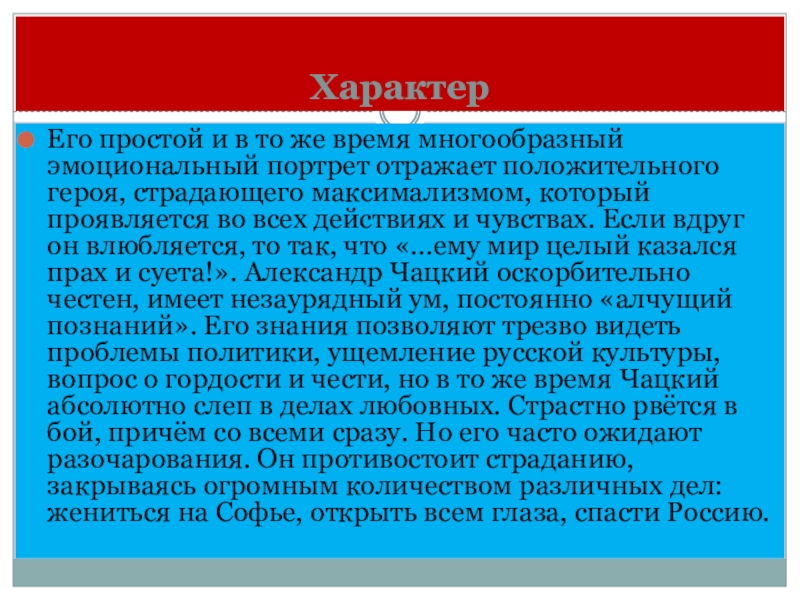 Характер

Его простой и в то же время многообразный эмоциональный портрет отражает положительного героя, страдающего максимализмом, который проявляется во всех действиях и чувствах. Если вдруг он влюбляется, то так, что «...ему мир целый казался прах и суета!». Александр Чацкий оскорбительно честен, имеет незаурядный ум, постоянно «алчущий познаний». Его знания позволяют трезво видеть проблемы политики, ущемление русской культуры, вопрос о гордости и чести, но в то же время Чацкий абсолютно слеп в делах любовных. Страстно рвётся в бой, причём со всеми сразу. Но его часто ожидают разочарования. Он противостоит страданию, закрываясь огромным количеством различных дел: жениться на Софье, открыть всем глаза, спасти Россию.